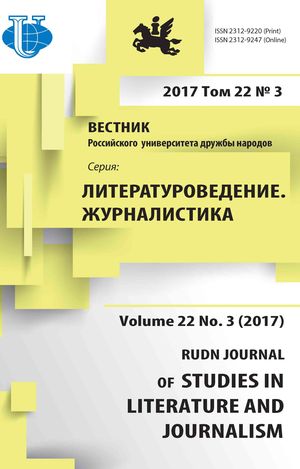 ISSN 2312-9220 (Print)
ISSN 2312-9247 (Online)

2017 Том 22 № 3

ВЕСТНИК
Российского университета дружбы народов

Серия:
ЛИТЕРАТУРОВЕДЕНИЕ. ЖУРНАЛИСТИКА

Volume 22 No. 3 (2017)

RUDN JOURNAL
OF STUDIES IN LITERATURE AND JOURNALISM